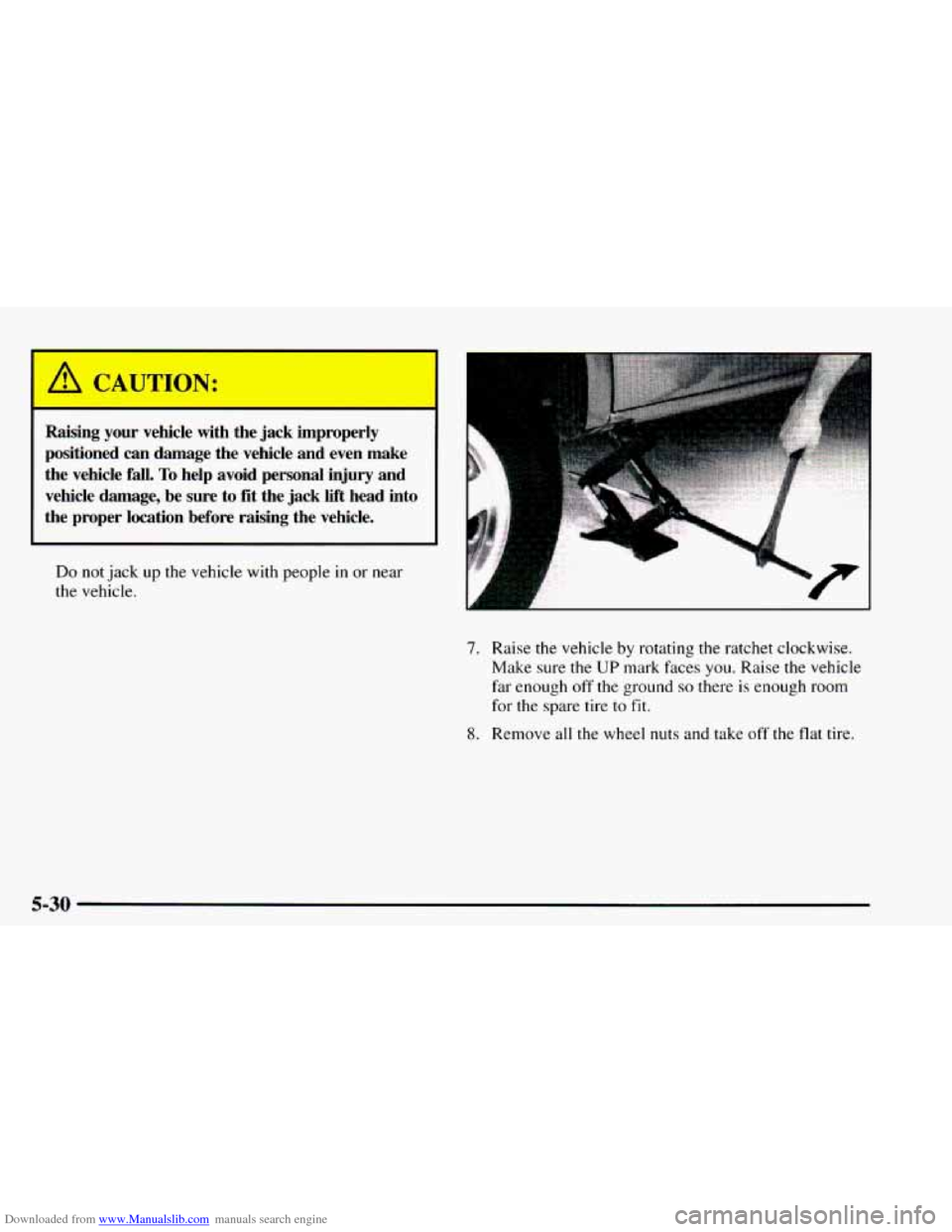 CAUTION:

Raising your vehicle with the jack improperly positioned can damage the vehicle and even make the vehicle fall. To help avoid personal injury and vehicle damage, be sure to fit the jack lift head into the proper location before raising the vehicle.

Do not jack up the vehicle with people in or near the vehicle.

7. Raise the vehicle by rotating the ratchet clockwise. Make sure the UP mark faces you. Raise the vehicle far enough off the ground so there is enough room for the spare tire to fit.

8. Remove all the wheel nuts and take off the flat tire.

5-30

Downloaded from www.Manualslib.com manuals search engine

carmanualsonline.info